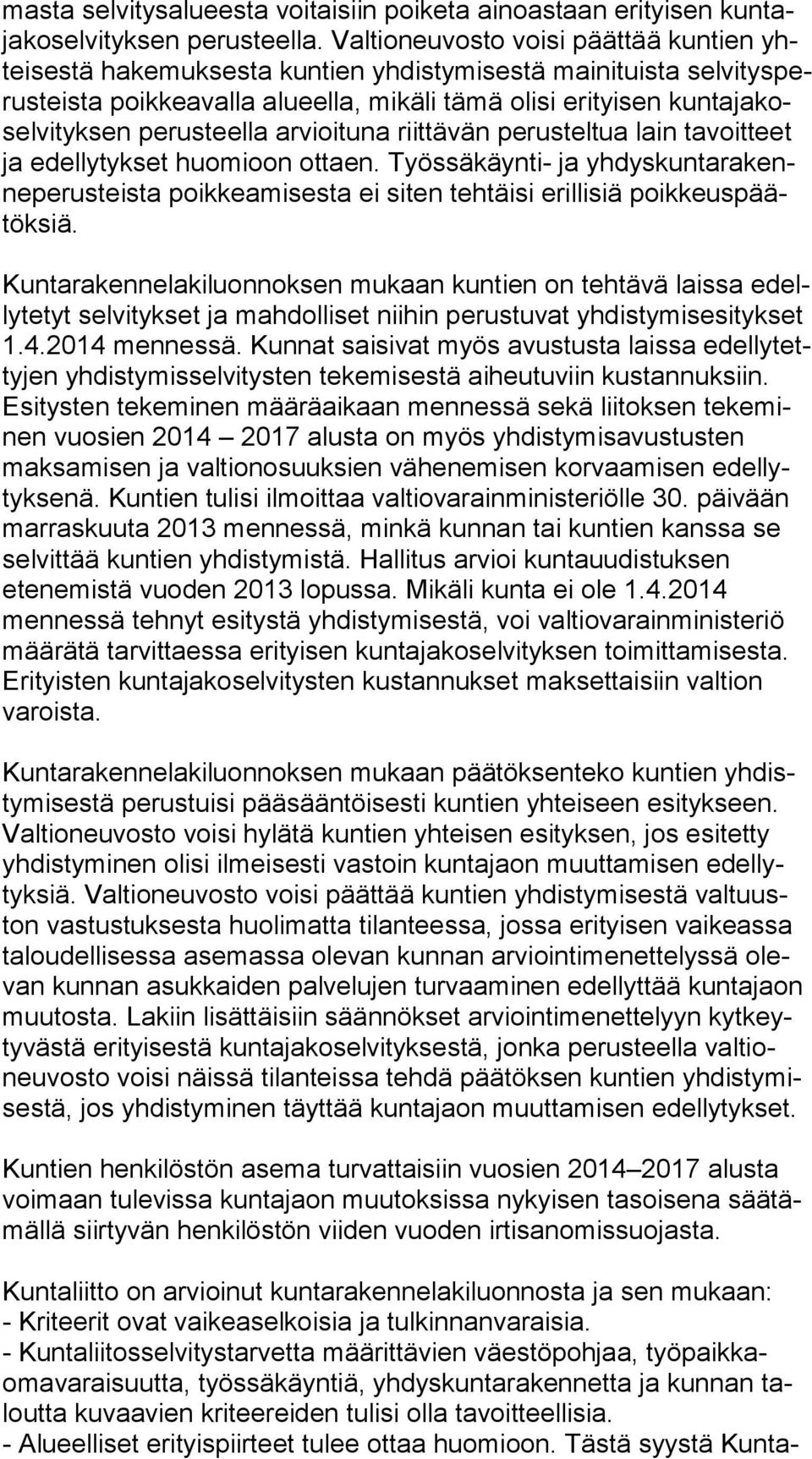 masta selvitysalueesta voitaisiin poiketa ainoastaan erityisen kuntajakoselvityksen perusteella. Valtioneuvosto voisi päättää kuntien yhteisestä hakemuksesta kuntien yhdistymisestä mainituista selvitysperusteista poikkeavalla alueella, mikäli tämä olisi erityisen kuntajakoselvityksen perusteella arvioituna riittävän perusteltua lain tavoitteet ja edellytykset huomioon ottaen. Työssäkäynti- ja yhdyskuntarakenneperusteista poikkeamisesta ei siten tehtäisi erillisiä poikkeuspäätöksiä.

Kuntarakennelakiluonnoksen mukaan kuntien on tehtävä laissa edellytetyt selvitykset ja mahdolliset niihin perustuvat yhdistymisesitykset 1.4.2014 mennessä. Kunnat saisivat myös avustusta laissa edellytettyjen yhdistymisselvitysten tekemisestä aiheutuviin kustannuksiin. Esitysten tekeminen määräaikaan mennessä sekä liitoksen tekeminen vuosien 2014 – 2017 alusta on myös yhdistymisavustusten maksamisen ja valtionosuuksien vähenemisen korvaamisen edellytyksenä. Kuntien tulisi ilmoittaa valtiovarainministeriölle 30. päivään marraskuuta 2013 mennessä, minkä kunnan tai kuntien kanssa se selvittää kuntien yhdistymistä. Hallitus arvioi kuntauudistuksen etenemistä vuoden 2013 lopussa. Mikäli kunta ei ole 1.4.2014 mennessä tehnyt esitystä yhdistymisestä, voi valtiovarainministeriö määrätä tarvittaessa erityisen kuntajakoselvityksen toimittamisesta. Erityisten kuntajakoselvitysten kustannukset maksettaisiin valtion varoista.

Kuntarakennelakiluonnoksen mukaan päätöksenteko kuntien yhdistymisestä perustuisi pääsääntöisesti kuntien yhteiseen esitykseen. Valtioneuvosto voisi hylätä kuntien yhteisen esityksen, jos esitetty yhdistyminen olisi ilmeisesti vastoin kuntajaon muuttamisen edellytyksiä. Valtioneuvosto voisi päättää kuntien yhdistymisestä valtuuston vastustuksesta huolimatta tilanteessa, jossa erityisen vaikeassa taloudellisessa asemassa olevan kunnan arviointimenettelyssä olevan kunnan asukkaiden palvelujen turvaaminen edellyttää kuntajaon muutosta. Lakiin lisättäisiin säännökset arviointimenettelyyn kytkeytyvästä erityisestä kuntajakoselvityksestä, jonka perusteella valtioneuvosto voisi näissä tilanteissa tehdä päätöksen kuntien yhdistymisestä, jos yhdistyminen täyttää kuntajaon muuttamisen edellytykset.

Kuntien henkilöstön asema turvattaisiin vuosien 2014–2017 alusta voimaan tulevissa kuntajaon muutoksissa nykyisen tasoisena säätämällä siirtyvän henkilöstön viiden vuoden irtisanomissuojasta.

Kuntaliitto on arvioinut kuntarakennelakiluonnosta ja sen mukaan:
- Kriteerit ovat vaikeaselkoisia ja tulkinnanvaraisia.
- Kuntaliitosselvitystarvetta määrittävien väestöpohjaa, työpaikkaomavaraisuutta, työssäkäyntiä, yhdyskuntarakennetta ja kunnan taloutta kuvaavien kriteereiden tulisi olla tavoitteellisia.
- Alueelliset erityispiirteet tulee ottaa huomioon. Tästä syystä Kunta-